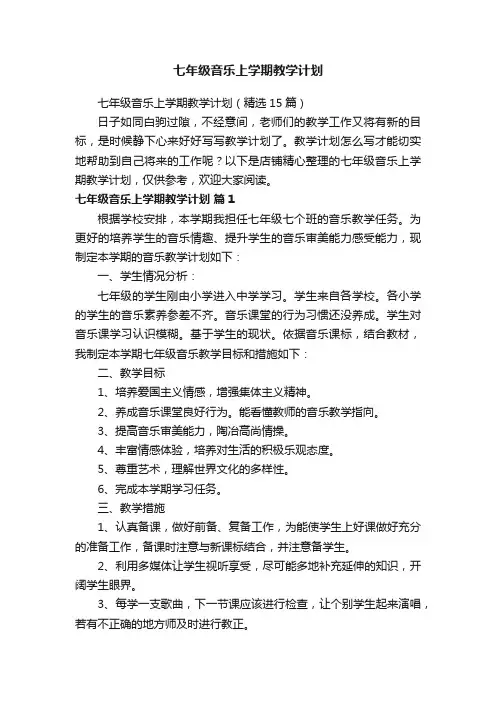 七年级音乐上学期教学计划

七年级音乐上学期教学计划（精选15篇）

日子如同白驹过隙，不经意间，老师们的教学工作又将有新的目标，是时候静下心来好好写写教学计划了。教学计划怎么写才能切实地帮助到自己将来的工作呢？以下是店铺精心整理的七年级音乐上学期教学计划，仅供参考，欢迎大家阅读。

七年级音乐上学期教学计划 篇1

根据学校安排，本学期我担任七年级七个班的音乐教学任务。为更好的培养学生的音乐情趣、提升学生的音乐审美能力感受能力，现制定本学期的音乐教学计划如下：

一、学生情况分析：

七年级的学生刚由小学进入中学学习。学生来自各学校。各小学的学生的音乐素养参差不齐。音乐课堂的行为习惯还没养成。学生对音乐课学习认识模糊。基于学生的现状。依据音乐课标，结合教材，我制定本学期七年级音乐教学目标和措施如下：

二、教学目标

1、培养爱国主义情感，增强集体主义精神。

2、养成音乐课堂良好行为。能看懂教师的音乐教学指向。

3、提高音乐审美能力，陶冶高尚情操。

4、丰富情感体验，培养对生活的积极乐观态度。

5、尊重艺术，理解世界文化的多样性。

6、完成本学期学习任务。

三、教学措施

1、认真备课，做好前备、复备工作，为能使学生上好课做好充分的准备工作，备课时注意与新课标结合，并注意备学生。

2、利用多媒体让学生视听享受，尽可能多地补充延伸的知识，开阔学生眼界。

3、每学一支歌曲，下一节课应该进行检查，让个别学生起来演唱，若有不正确的地方师及时进行教正。